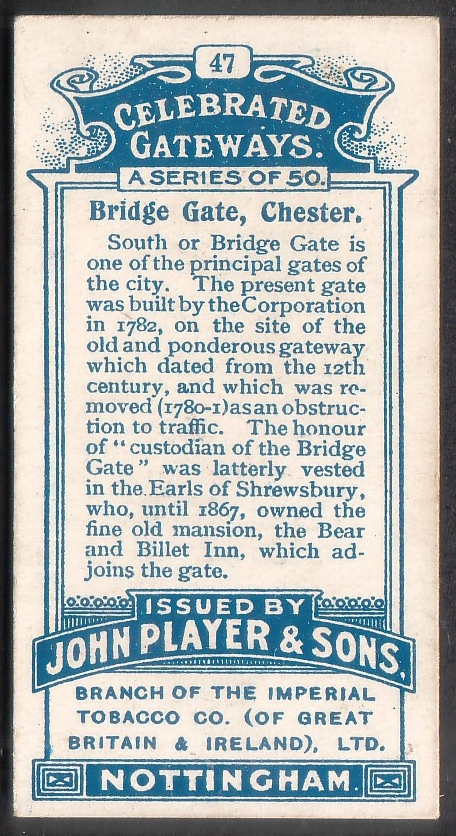 47

CELEBRATED GATEWAYS.

A SERIES OF 50.

Bridge Gate, Chester.

South or Bridge Gate is one of the principal gates of the city. The present gate was built by the Corporation in 1782, on the site of the old and ponderous gateway which dated from the 12th century, and which was removed (1780-1) as an obstruction to traffic. The honour of "custodian of the Bridge Gate" was latterly vested in the Earls of Shrewsbury, who, until 1867, owned the fine old mansion, the Bear and Billet Inn, which adjoins the gate.

ISSUED BY
JOHN PLAYER & SONS.
BRANCH OF THE IMPERIAL TOBACCO CO. (OF GREAT BRITAIN & IRELAND), LTD.
NOTTINGHAM.